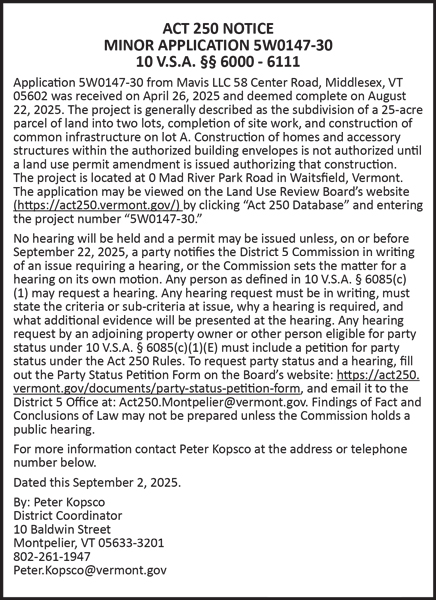 ACT 250 NOTICE
MINOR APPLICATION 5W0147-30
10 V.S.A. §§ 6000 - 6111

Application 5W0147-30 from Mavis LLC 58 Center Road, Middlesex, VT 05602 was received on April 26, 2025 and deemed complete on August 22, 2025. The project is generally described as the subdivision of a 25-acre parcel of land into two lots, completion of site work, and construction of common infrastructure on lot A. Construction of homes and accessory structures within the authorized building envelopes is not authorized until a land use permit amendment is issued authorizing that construction. The project is located at 0 Mad River Park Road in Waitsfield, Vermont. The application may be viewed on the Land Use Review Board's website (https://act250.vermont.gov/) by clicking "Act 250 Database" and entering the project number "5W0147-30."

No hearing will be held and a permit may be issued unless, on or before September 22, 2025, a party notifies the District 5 Commission in writing of an issue requiring a hearing, or the Commission sets the matter for a hearing on its own motion. Any person as defined in 10 V.S.A. § 6085(c)(1) may request a hearing. Any hearing request must be in writing, must state the criteria or sub-criteria at issue, why a hearing is required, and what additional evidence will be presented at the hearing. Any hearing request by an adjoining property owner or other person eligible for party status under 10 V.S.A. § 6085(c)(1)(E) must include a petition for party status under the Act 250 Rules. To request party status and a hearing, fill out the Party Status Petition Form on the Board's website: https://act250.vermont.gov/documents/party-status-petition-form, and email it to the District 5 Office at: Act250.Montpelier@vermont.gov. Findings of Fact and Conclusions of Law may not be prepared unless the Commission holds a public hearing.

For more information contact Peter Kopsco at the address or telephone number below.

Dated this September 2, 2025.

By: Peter Kopsco
District Coordinator
10 Baldwin Street
Montpelier, VT 05633-3201
802-261-1947
Peter.Kopsco@vermont.gov